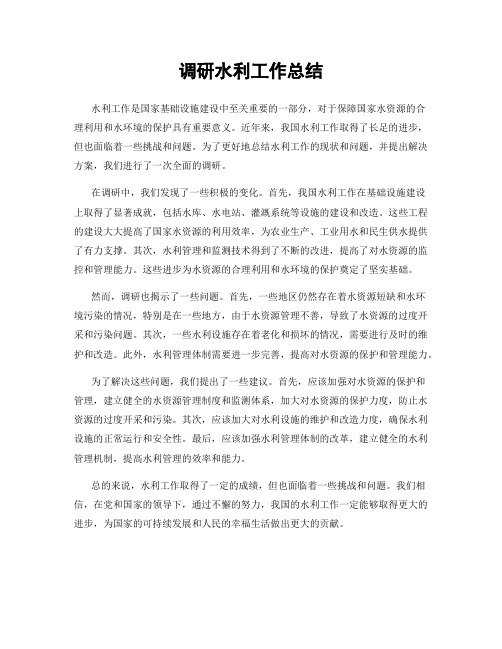 调研水利工作总结

水利工作是国家基础设施建设中至关重要的一部分，对于保障国家水资源的合理利用和水环境的保护具有重要意义。近年来，我国水利工作取得了长足的进步，但也面临着一些挑战和问题。为了更好地总结水利工作的现状和问题，并提出解决方案，我们进行了一次全面的调研。

在调研中，我们发现了一些积极的变化。首先，我国水利工作在基础设施建设上取得了显著成就，包括水库、水电站、灌溉系统等设施的建设和改造。这些工程的建设大大提高了国家水资源的利用效率，为农业生产、工业用水和民生供水提供了有力支撑。其次，水利管理和监测技术得到了不断的改进，提高了对水资源的监控和管理能力。这些进步为水资源的合理利用和水环境的保护奠定了坚实基础。

然而，调研也揭示了一些问题。首先，一些地区仍然存在着水资源短缺和水环境污染的情况，特别是在一些地方，由于水资源管理不善，导致了水资源的过度开采和污染问题。其次，一些水利设施存在着老化和损坏的情况，需要进行及时的维护和改造。此外，水利管理体制需要进一步完善，提高对水资源的保护和管理能力。

为了解决这些问题，我们提出了一些建议。首先，应该加强对水资源的保护和管理，建立健全的水资源管理制度和监测体系，加大对水资源的保护力度，防止水资源的过度开采和污染。其次，应该加大对水利设施的维护和改造力度，确保水利设施的正常运行和安全性。最后，应该加强水利管理体制的改革，建立健全的水利管理机制，提高水利管理的效率和能力。

总的来说，水利工作取得了一定的成绩，但也面临着一些挑战和问题。我们相信，在党和国家的领导下，通过不懈的努力，我国的水利工作一定能够取得更大的进步，为国家的可持续发展和人民的幸福生活做出更大的贡献。